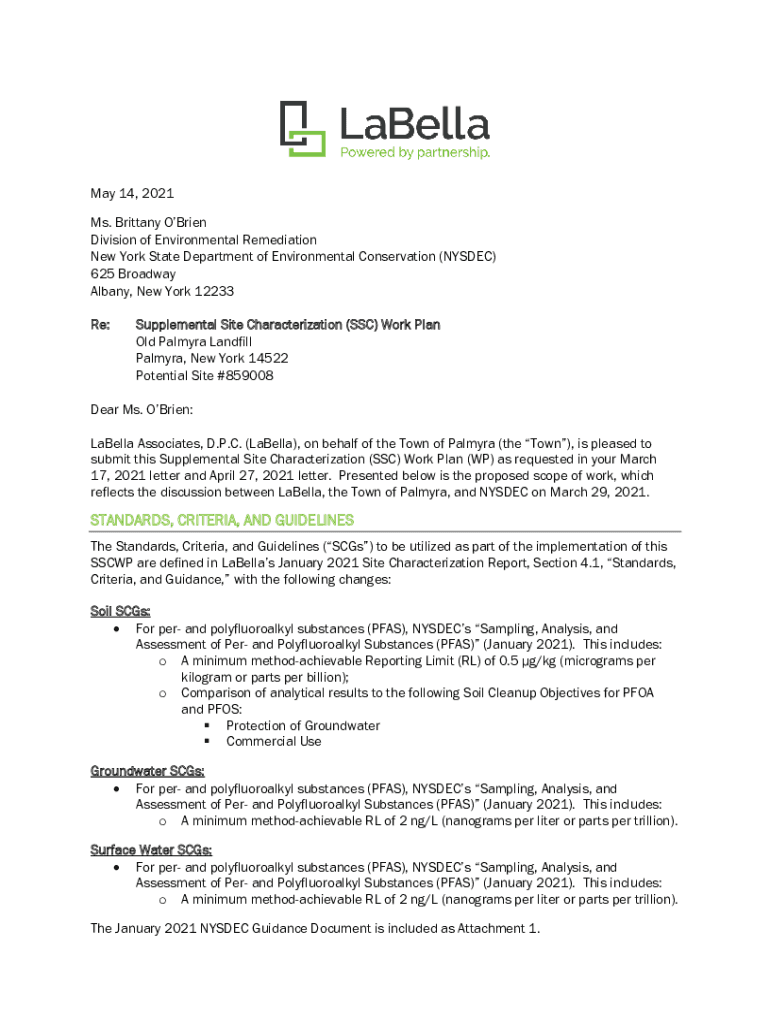 LaBella
Powered by partnership.

May 14, 2021

Ms. Brittany O'Brien
Division of Environmental Remediation
New York State Department of Environmental Conservation (NYSDEC)
625 Broadway
Albany, New York 12233

Re: Supplemental Site Characterization (SSC) Work Plan
Old Palmyra Landfill
Palmyra, New York 14522
Potential Site #859008

Dear Ms. O'Brien:

LaBella Associates, D.P.C. (LaBella), on behalf of the Town of Palmyra (the "Town"), is pleased to submit this Supplemental Site Characterization (SSC) Work Plan (WP) as requested in your March 17, 2021 letter and April 27, 2021 letter. Presented below is the proposed scope of work, which reflects the discussion between LaBella, the Town of Palmyra, and NYSDEC on March 29, 2021.

STANDARDS, CRITERIA, AND GUIDELINES

The Standards, Criteria, and Guidelines ("SCGs") to be utilized as part of the implementation of this SSCWP are defined in LaBella's January 2021 Site Characterization Report, Section 4.1, "Standards, Criteria, and Guidance," with the following changes:

Soil SCGs:
• For per- and polyfluoroalkyl substances (PFAS), NYSDEC's "Sampling, Analysis, and Assessment of Per- and Polyfluoroalkyl Substances (PFAS)" (January 2021). This includes:
o A minimum method-achievable Reporting Limit (RL) of 0.5 µg/kg (micrograms per kilogram or parts per billion);
o Comparison of analytical results to the following Soil Cleanup Objectives for PFOA and PFOS:
▪ Protection of Groundwater
▪ Commercial Use

Groundwater SCGs:
• For per- and polyfluoroalkyl substances (PFAS), NYSDEC's "Sampling, Analysis, and Assessment of Per- and Polyfluoroalkyl Substances (PFAS)" (January 2021). This includes:
o A minimum method-achievable RL of 2 ng/L (nanograms per liter or parts per trillion).

Surface Water SCGs:
• For per- and polyfluoroalkyl substances (PFAS), NYSDEC's "Sampling, Analysis, and Assessment of Per- and Polyfluoroalkyl Substances (PFAS)" (January 2021). This includes:
o A minimum method-achievable RL of 2 ng/L (nanograms per liter or parts per trillion).

The January 2021 NYSDEC Guidance Document is included as Attachment 1.